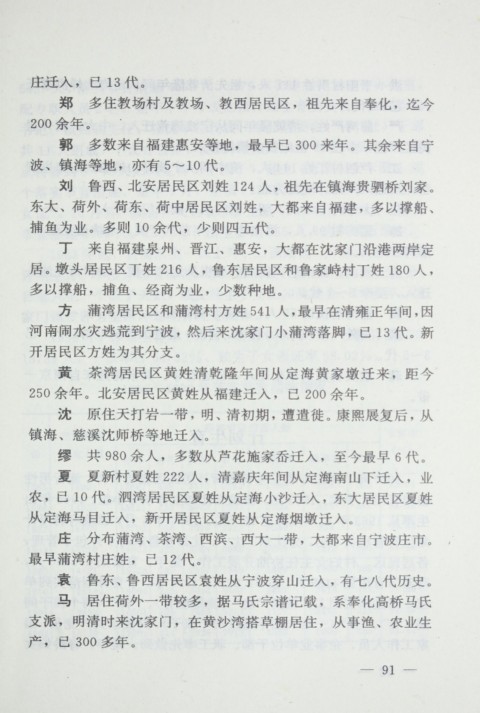 庄迁入，已 13 代。

郑　多住教场村及教场、教西居民区，祖先来自奉化，迄今 200 余年。

郭　多数来自福建惠安等地，最早已 300 来年。其余来自宁波、镇海等地，亦有 5～10 代。

刘　鲁西、北安居民区刘姓 124 人，祖先在镇海贵驷桥刘家。东大、荷外、荷东、荷中居民区刘姓，大都来自福建，多以撑船、捕鱼为业。多则 10 余代，少则四五代。

丁　来自福建泉州、晋江、惠安，大都在沈家门沿港两岸定居。墩头居民区丁姓 216 人，鲁东居民区和鲁家峙村丁姓 180 人，多以撑船，捕鱼、经商为业，少数种地。

方　蒲湾居民区和蒲湾村方姓 541 人，最早在清雍正年间，因河南闹水灾逃荒到宁波，然后来沈家门小蒲湾落脚，已 13 代。新开居民区方姓为其分支。

黄　茶湾居民区黄姓清乾隆年间从定海黄家墩迁来，距今 250 余年。北安居民区黄姓从福建迁入，已 200 余年。

沈　原住天打岩一带，明、清初期，遭遣徙。康熙展复后，从镇海、慈溪沈师桥等地迁入。

缪　共 980 余人，多数从芦花施家岙迁入，至今最早 6 代。

夏　夏新村夏姓 222 人，清嘉庆年间从定海南山下迁入，业农，已 10 代。泗湾居民区夏姓从定海小沙迁入，东大居民区夏姓从定海马目迁入，新开居民区夏姓从定海烟墩迁入。

庄　分布蒲湾、茶湾、西滨、西大一带，大都来自宁波庄市。最早蒲湾村庄姓，已 12 代。

袁　鲁东、鲁西居民区袁姓从宁波穿山迁入，有七八代历史。

马　居住荷外一带较多，据马氏宗谱记载，系奉化高桥马氏支派，明清时来沈家门，在黄沙湾搭草棚居住，从事渔、农业生产，已 300 多年。

— 91 —